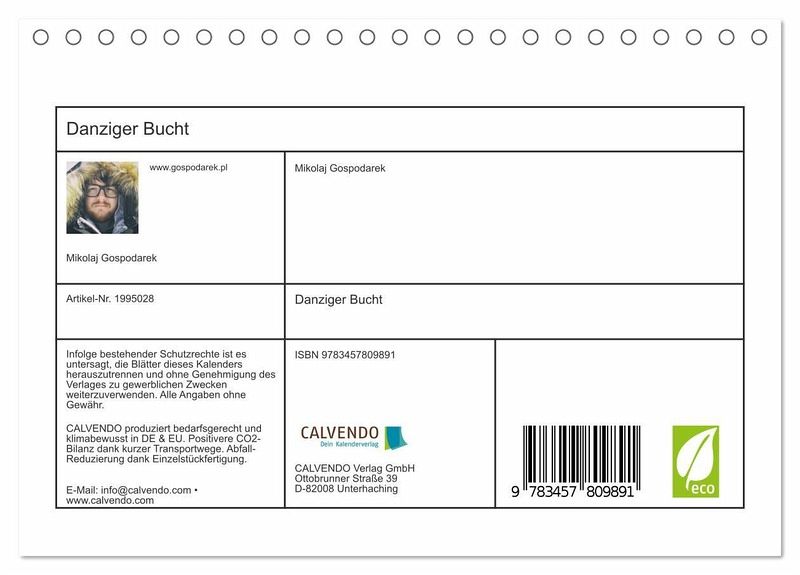 Danziger Bucht

www.gospodarek.pl

Mikolaj Gospodarek

Mikolaj Gospodarek

Artikel-Nr. 1995028

Danziger Bucht

Infolge bestehender Schutzrechte ist es untersagt, die Blätter dieses Kalenders herauszutrennen und ohne Genehmigung des Verlages zu gewerblichen Zwecken weiterzuverwenden. Alle Angaben ohne Gewähr.

CALVENDO produziert bedarfsgerecht und klimabewusst in DE & EU. Positivere CO2-Bilanz dank kurzer Transportwege. Abfall-Reduzierung dank Einzelstückfertigung.

E-Mail: info@calvendo.com • www.calvendo.com

ISBN 9783457809891

CALVENDO
Dein Kalenderverlag

CALVENDO Verlag GmbH
Ottobrunner Straße 39
D-82008 Unterhaching

9 783457 809891

eco